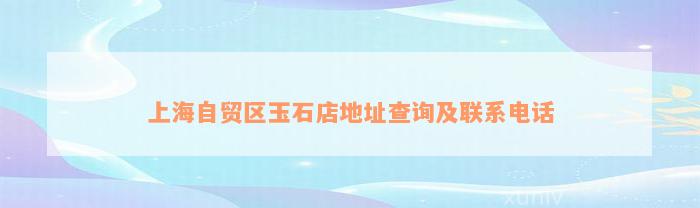 上海自贸区玉石店地址查询及联系电话

xuniv